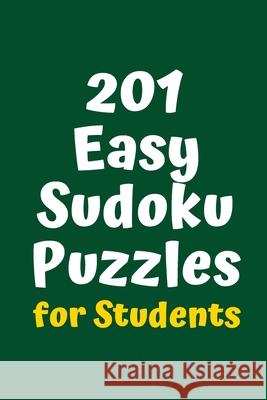 201 Easy Sudoku Puzzles for Students

Kraina Książek